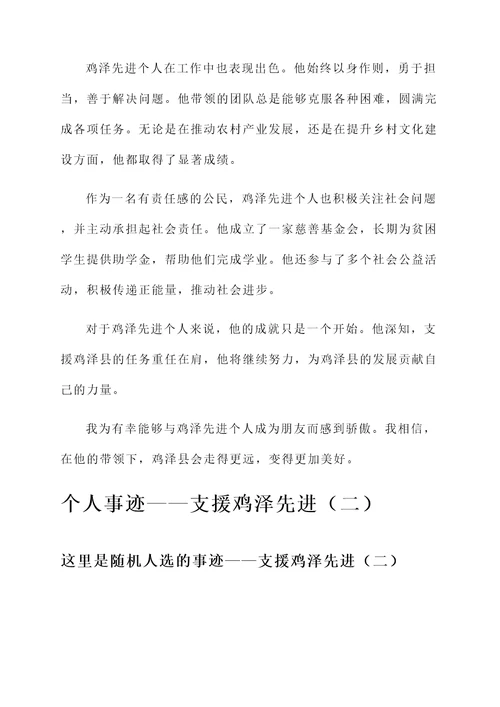 鸡泽先进个人在工作中也表现出色。他始终以身作则，勇于担当，善于解决问题。他带领的团队总是能够克服各种困难，圆满完成各项任务。无论是在推动农村产业发展，还是在提升乡村文化建设方面，他都取得了显著成绩。

作为一名有责任感的公民，鸡泽先进个人也积极关注社会问题，并主动承担起社会责任。他成立了一家慈善基金会，长期为贫困学生提供助学金，帮助他们完成学业。他还参与了多个社会公益活动，积极传递正能量，推动社会进步。

对于鸡泽先进个人来说，他的成就只是一个开始。他深知，支援鸡泽县的任务重任在肩，他将继续努力，为鸡泽县的发展贡献自己的力量。

我为有幸能够与鸡泽先进个人成为朋友而感到骄傲。我相信，在他的带领下，鸡泽县会走得更远，变得更加美好。

个人事迹——支援鸡泽先进（二）

这里是随机人选的事迹——支援鸡泽先进（二）